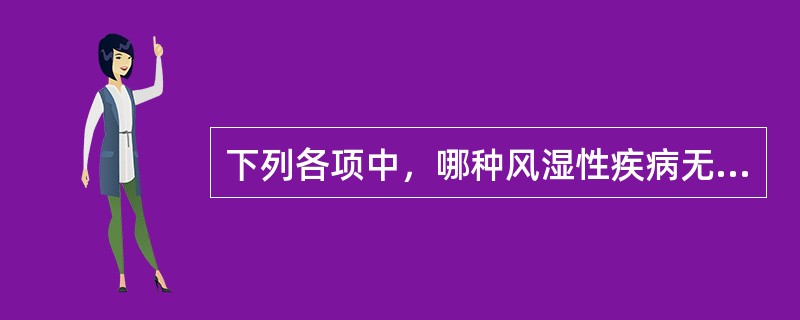 下列各项中，哪种风湿性疾病无...